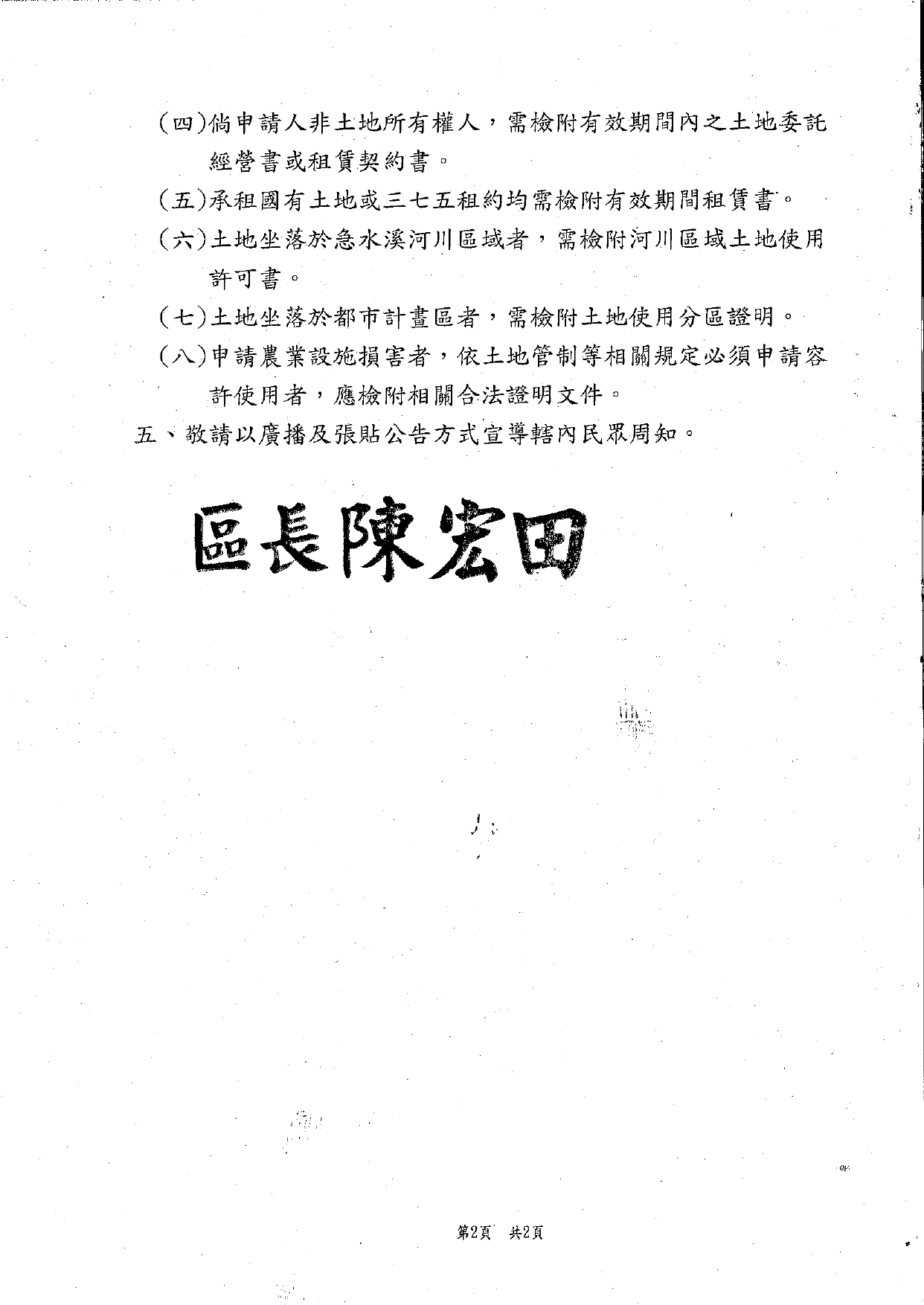 (四)倘申請人非土地所有權人，需檢附有效期間內之土地委託經營書或租賃契約書。

(五)承租國有土地或三七五租約均需檢附有效期間租賃書。

(六)土地坐落於急水溪河川區域者，需檢附河川區域土地使用許可書。

(七)土地坐落於都市計畫區者，需檢附土地使用分區證明。

(八)申請農業設施損害者，依土地管制等相關規定必須申請容許使用者，應檢附相關合法證明文件。

五、敬請以廣播及張貼公告方式宣導轄內民眾周知。

區長陳宏田

第2頁 共2頁